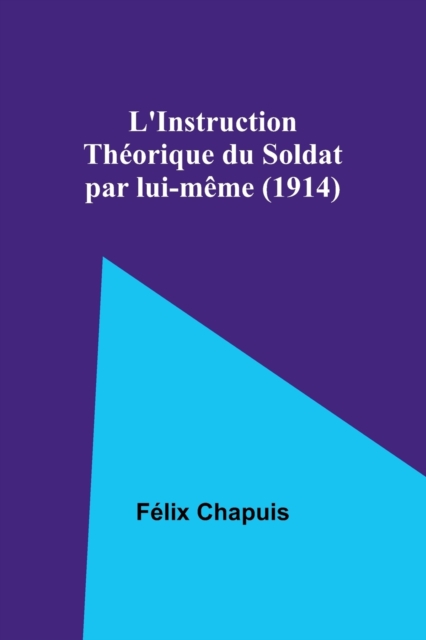 L'Instruction Théorique du Soldat par lui-même (1914)

Félix Chapuis